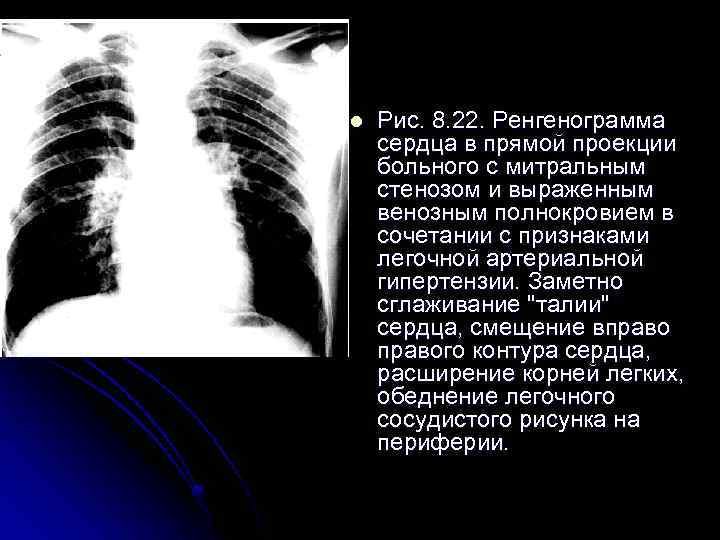 Рис. 8.22. Ренгенограмма сердца в прямой проекции больного с митральным стенозом и выраженным венозным полнокровием в сочетании с признаками легочной артериальной гипертензии. Заметно сглаживание "талии" сердца, смещение вправо правого контура сердца, расширение корней легких, обеднение легочного сосудистого рисунка на периферии.